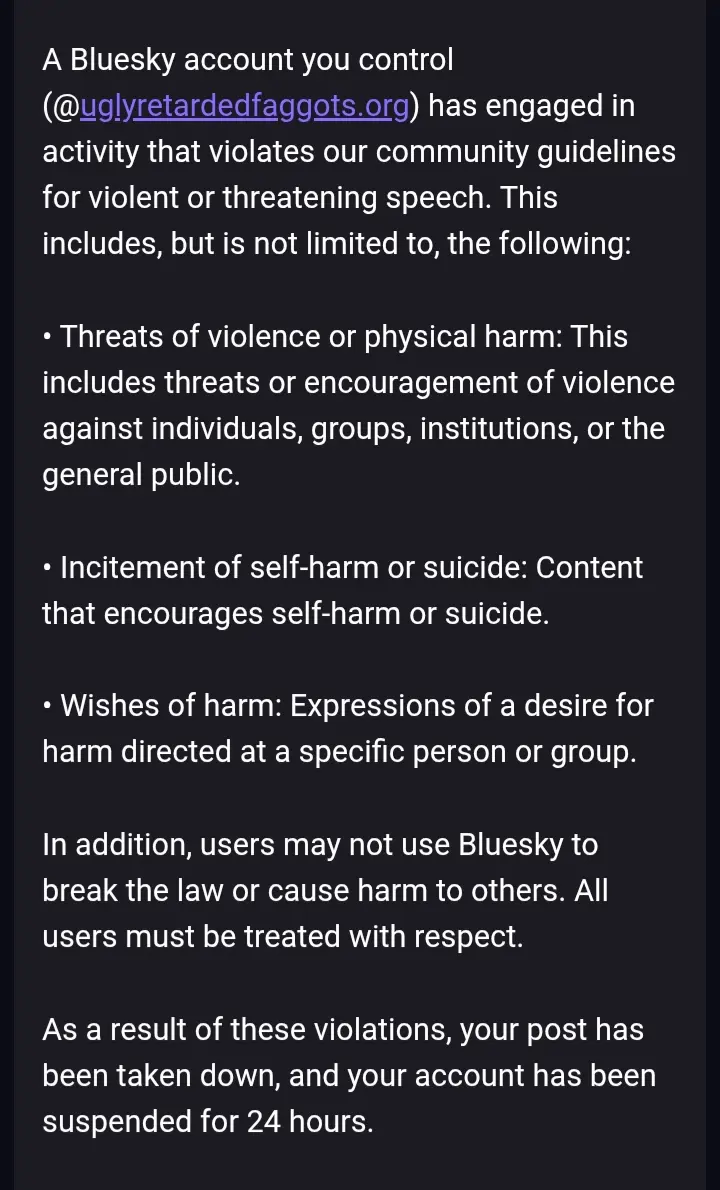 A Bluesky account you control (@uglyretardedfaggots.org) has engaged in activity that violates our community guidelines for violent or threatening speech. This includes, but is not limited to, the following:

• Threats of violence or physical harm: This includes threats or encouragement of violence against individuals, groups, institutions, or the general public.

• Incitement of self-harm or suicide: Content that encourages self-harm or suicide.

• Wishes of harm: Expressions of a desire for harm directed at a specific person or group.

In addition, users may not use Bluesky to break the law or cause harm to others. All users must be treated with respect.

As a result of these violations, your post has been taken down, and your account has been suspended for 24 hours.